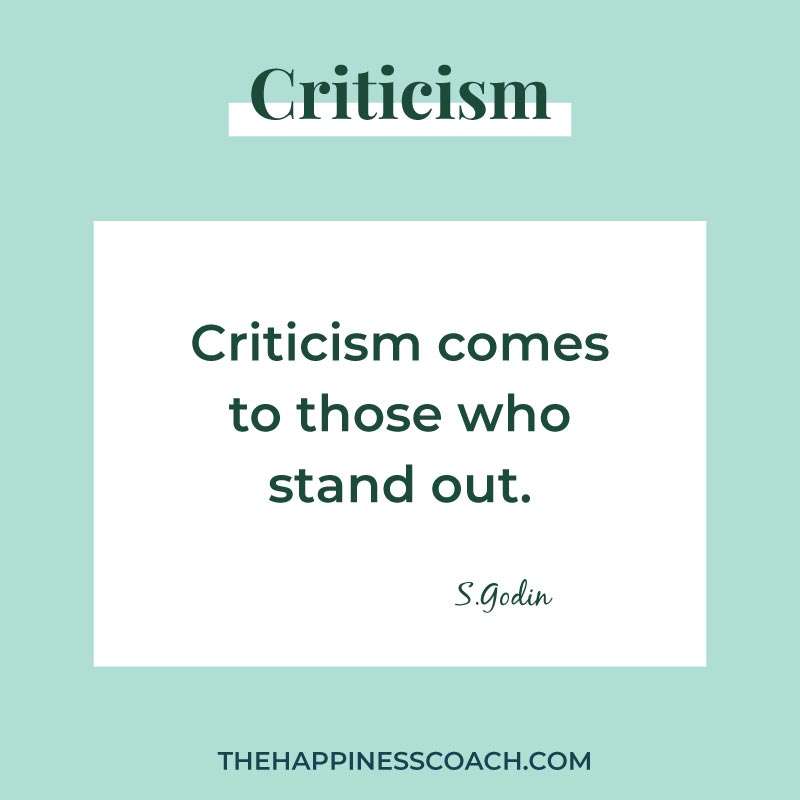 Criticism

Criticism comes to those who stand out.

S.Godin

THEHAPPINESSCOACH.COM